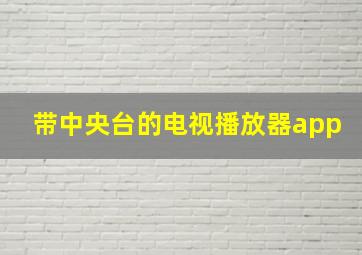 带中央台的电视播放器app